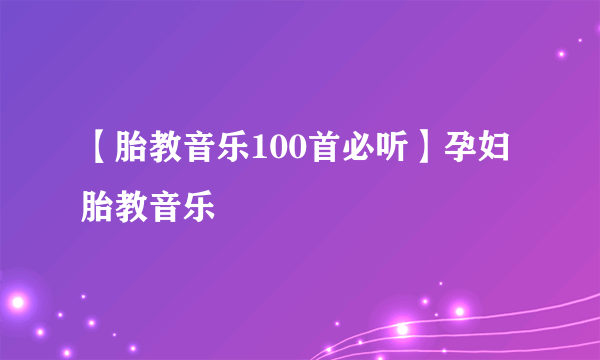 【胎教音乐100首必听】孕妇胎教音乐